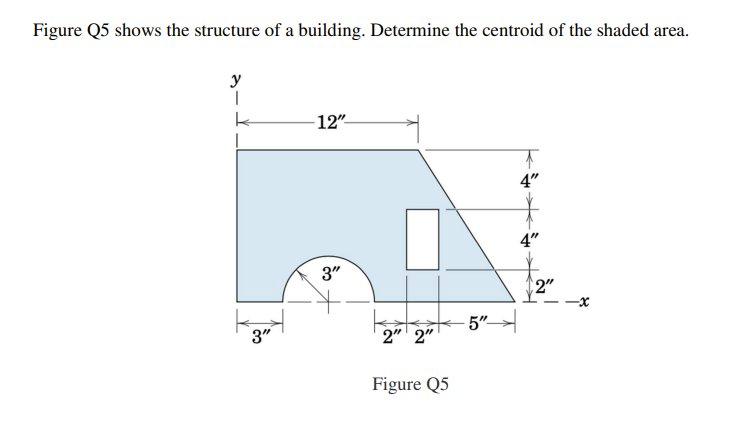 Figure Q5 shows the structure of a building. Determine the centroid of the shaded area.

y

12″

4″

4″

3″

2″

x

3″

2″ 2″

5″

Figure Q5